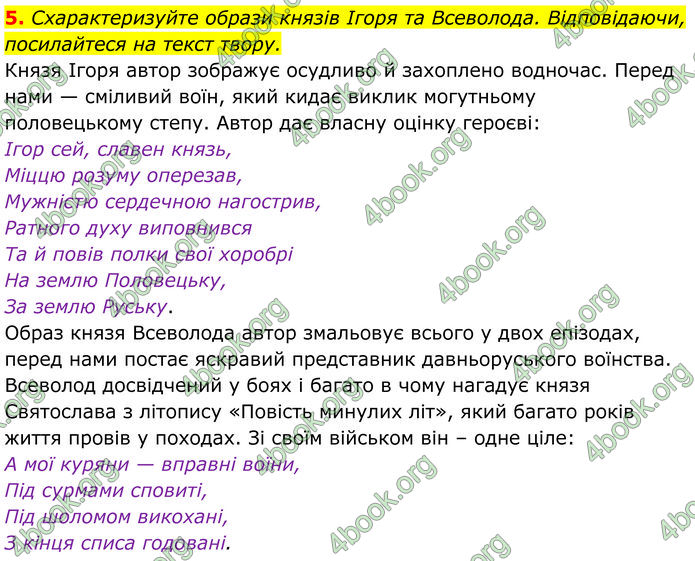 5. Схарактеризуйте образи князів Ігоря та Всеволода. Відповідаючи, посилайтеся на текст твору.

Князя Ігоря автор зображує осудливо й захоплено водночас. Перед нами — сміливий воїн, який кидає виклик могутньому половецькому степу. Автор дає власну оцінку героєві:

Ігор сей, славен князь,
Міццю розуму оперезав,
Мужністю сердечною нагострив,
Ратного духу виповнився
Та й повів полки свої хоробрі
На землю Половецьку,
За землю Руську.

Образ князя Всеволода автор змальовує всього у двох епізодах, перед нами постає яскравий представник давньоруського воїнства. Всеволод досвідчений у боях і багато в чому нагадує князя Святослава з літопису «Повість минулих літ», який багато років життя провів у походах. Зі своїм військом він – одне ціле:

А мої куряни — вправні воїни,
Під сурмами сповиті,
Під шоломом викохані,
З кінця списа годовані.

4book.org